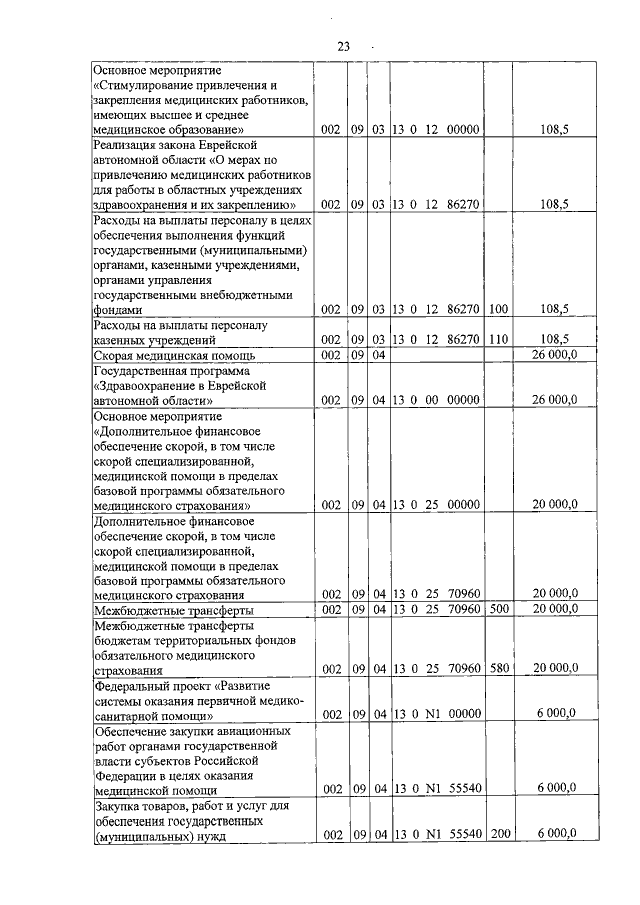 23

| | | | | | | |
|---|---|---|---|---|---|---|
| Основное мероприятие «Стимулирование привлечения и закрепления медицинских работников, имеющих высшее и среднее медицинское образование» | 002 | 09 | 03 | 13 0 12 00000 | | 108,5 |
| Реализация закона Еврейской автономной области «О мерах по привлечению медицинских работников для работы в областных учреждениях здравоохранения и их закреплению» | 002 | 09 | 03 | 13 0 12 86270 | | 108,5 |
| Расходы на выплаты персоналу в целях обеспечения выполнения функций государственными (муниципальными) органами, казенными учреждениями, органами управления государственными внебюджетными фондами | 002 | 09 | 03 | 13 0 12 86270 | 100 | 108,5 |
| Расходы на выплаты персоналу казенных учреждений | 002 | 09 | 03 | 13 0 12 86270 | 110 | 108,5 |
| Скорая медицинская помощь | 002 | 09 | 04 | | | 26 000,0 |
| Государственная программа «Здравоохранение в Еврейской автономной области» | 002 | 09 | 04 | 13 0 00 00000 | | 26 000,0 |
| Основное мероприятие «Дополнительное финансовое обеспечение скорой, в том числе скорой специализированной, медицинской помощи в пределах базовой программы обязательного медицинского страхования» | 002 | 09 | 04 | 13 0 25 00000 | | 20 000,0 |
| Дополнительное финансовое обеспечение скорой, в том числе скорой специализированной, медицинской помощи в пределах базовой программы обязательного медицинского страхования | 002 | 09 | 04 | 13 0 25 70960 | | 20 000,0 |
| Межбюджетные трансферты | 002 | 09 | 04 | 13 0 25 70960 | 500 | 20 000,0 |
| Межбюджетные трансферты бюджетам территориальных фондов обязательного медицинского страхования | 002 | 09 | 04 | 13 0 25 70960 | 580 | 20 000,0 |
| Федеральный проект «Развитие системы оказания первичной медико-санитарной помощи» | 002 | 09 | 04 | 13 0 N1 00000 | | 6 000,0 |
| Обеспечение закупки авиационных работ органами государственной власти субъектов Российской Федерации в целях оказания медицинской помощи | 002 | 09 | 04 | 13 0 N1 55540 | | 6 000,0 |
| Закупка товаров, работ и услуг для обеспечения государственных (муниципальных) нужд | 002 | 09 | 04 | 13 0 N1 55540 | 200 | 6 000,0 |